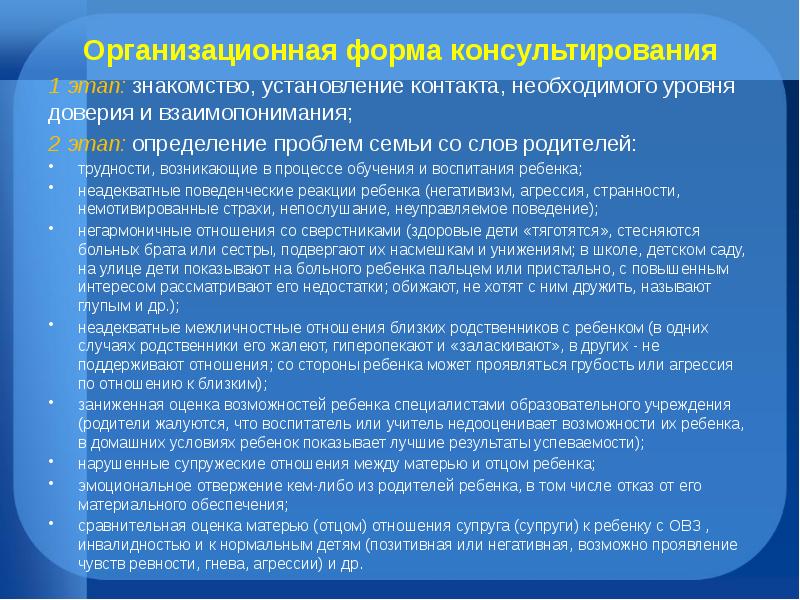 Организационная форма консультирования

1 этап: знакомство, установление контакта, необходимого уровня доверия и взаимопонимания;

2 этап: определение проблем семьи со слов родителей:

• трудности, возникающие в процессе обучения и воспитания ребенка;
• неадекватные поведенческие реакции ребенка (негативизм, агрессия, странности, немотивированные страхи, непослушание, неуправляемое поведение);
• негармоничные отношения со сверстниками (здоровые дети «тяготятся», стесняются больных брата или сестры, подвергают их насмешкам и унижениям; в школе, детском саду, на улице дети показывают на больного ребенка пальцем или пристально, с повышенным интересом рассматривают его недостатки; обижают, не хотят с ним дружить, называют глупым и др.);
• неадекватные межличностные отношения близких родственников с ребенком (в одних случаях родственники его жалеют, гиперопекают и «заласкивают», в других - не поддерживают отношения; со стороны ребенка может проявляться грубость или агрессия по отношению к близким);
• заниженная оценка возможностей ребенка специалистами образовательного учреждения (родители жалуются, что воспитатель или учитель недооценивает возможности их ребенка, в домашних условиях ребенок показывает лучшие результаты успеваемости);
• нарушенные супружеские отношения между матерью и отцом ребенка;
• эмоциональное отвержение кем-либо из родителей ребенка, в том числе отказ от его материального обеспечения;
• сравнительная оценка матерью (отцом) отношения супруга (супруги) к ребенку с ОВЗ , инвалидностью и к нормальным детям (позитивная или негативная, возможно проявление чувств ревности, гнева, агрессии) и др.